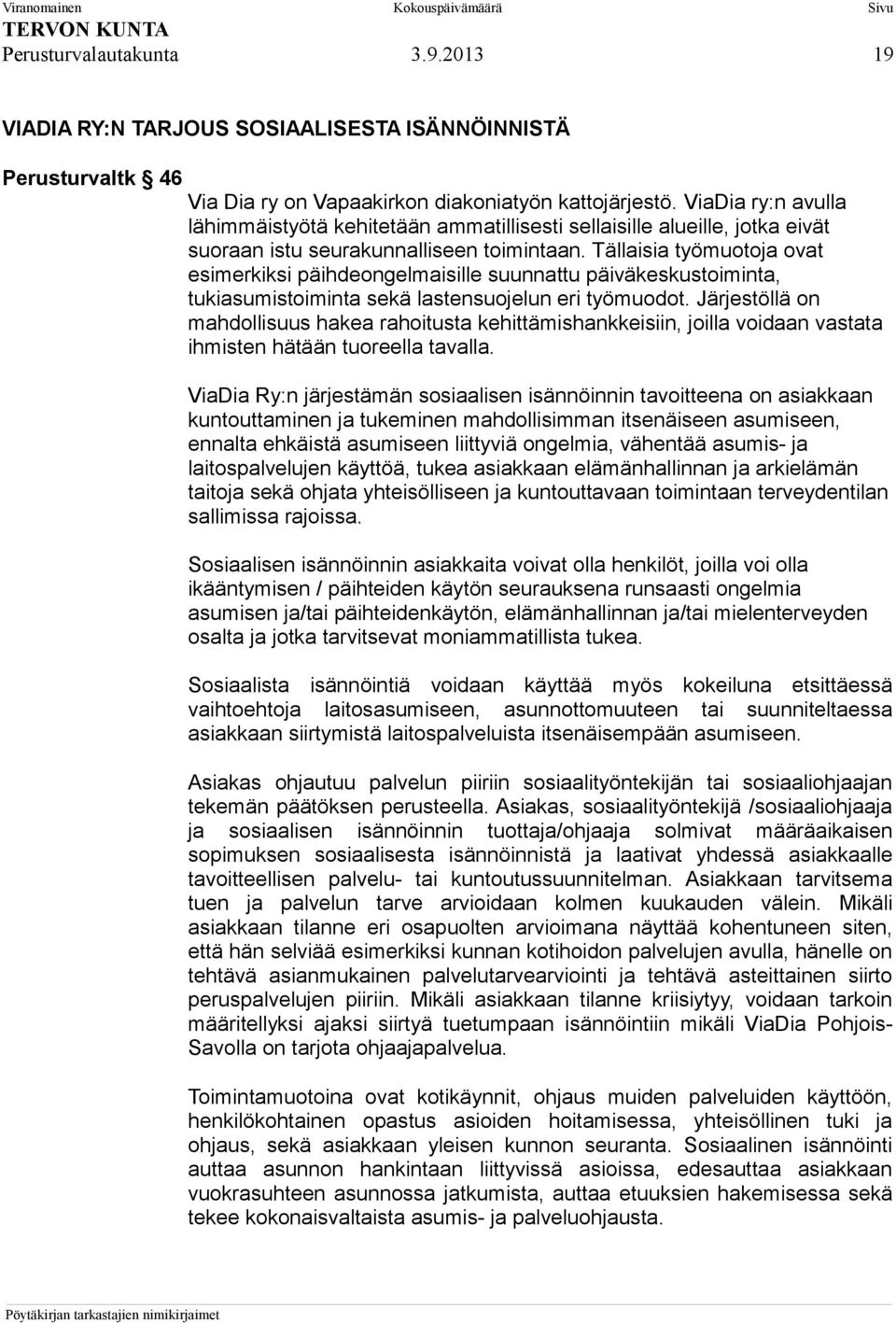 Viranomainen Kokouspäivämäärä Sivu
TERVON KUNTA
Perusturvalautakunta 3.9.2013 19

VIADIA RY:N TARJOUS SOSIAALISESTA ISÄNNÖINNISTÄ

Perusturvaltk § 46
Via Dia ry on Vapaakirkon diakoniatyön kattojärjestö. ViaDia ry:n avulla lähimmäistyötä kehitetään ammatillisesti sellaisille alueille, jotka eivät suoraan istu seurakunnalliseen toimintaan. Tällaisia työmuotoja ovat esimerkiksi päihdeongelmaisille suunnattu päiväkeskustoiminta, tukiasumistoiminta sekä lastensuojelun eri työmuodot. Järjestöllä on mahdollisuus hakea rahoitusta kehittämishankkeisiin, joilla voidaan vastata ihmisten hätään tuoreella tavalla.

ViaDia Ry:n järjestämän sosiaalisen isännöinnin tavoitteena on asiakkaan kuntouttaminen ja tukeminen mahdollisimman itsenäiseen asumiseen, ennalta ehkäistä asumiseen liittyviä ongelmia, vähentää asumis- ja laitospalvelujen käyttöä, tukea asiakkaan elämänhallinnan ja arkielämän taitoja sekä ohjata yhteisölliseen ja kuntouttavaan toimintaan terveydentilan sallimissa rajoissa.

Sosiaalisen isännöinnin asiakkaita voivat olla henkilöt, joilla voi olla ikääntymisen / päihteiden käytön seurauksena runsaasti ongelmia asumisen ja/tai päihteidenkäytön, elämänhallinnan ja/tai mielenterveyden osalta ja jotka tarvitsevat moniammatillista tukea.

Sosiaalista isännöintiä voidaan käyttää myös kokeiluna etsittäessä vaihtoehtoja laitosasumiseen, asunnottomuuteen tai suunniteltaessa asiakkaan siirtymistä laitospalveluista itsenäisempään asumiseen.

Asiakas ohjautuu palvelun piiriin sosiaalityöntekijän tai sosiaaliohjaajan tekemän päätöksen perusteella. Asiakas, sosiaalityöntekijä /sosiaaliohjaaja ja sosiaalisen isännöinnin tuottaja/ohjaaja solmivat määräaikaisen sopimuksen sosiaalisesta isännöinnistä ja laativat yhdessä asiakkaalle tavoitteellisen palvelu- tai kuntoutussuunnitelman. Asiakkaan tarvitsema tuen ja palvelun tarve arvioidaan kolmen kuukauden välein. Mikäli asiakkaan tilanne eri osapuolten arvioimana näyttää kohentuneen siten, että hän selviää esimerkiksi kunnan kotihoidon palvelujen avulla, hänelle on tehtävä asianmukainen palvelutarvearviointi ja tehtävä asteittainen siirto peruspalvelujen piiriin. Mikäli asiakkaan tilanne kriisiytyy, voidaan tarkoin määritellyksi ajaksi siirtyä tuetumpaan isännöintiin mikäli ViaDia Pohjois-Savolla on tarjota ohjaajapalvelua.

Toimintamuotoina ovat kotikäynnit, ohjaus muiden palveluiden käyttöön, henkilökohtainen opastus asioiden hoitamisessa, yhteisöllinen tuki ja ohjaus, sekä asiakkaan yleisen kunnon seuranta. Sosiaalinen isännöinti auttaa asunnon hankintaan liittyvissä asioissa, edesauttaa asiakkaan vuokrasuhteen asunnossa jatkumista, auttaa etuuksien hakemisessa sekä tekee kokonaisvaltaista asumis- ja palveluohjausta.

Pöytäkirjan tarkastajien nimikirjaimet